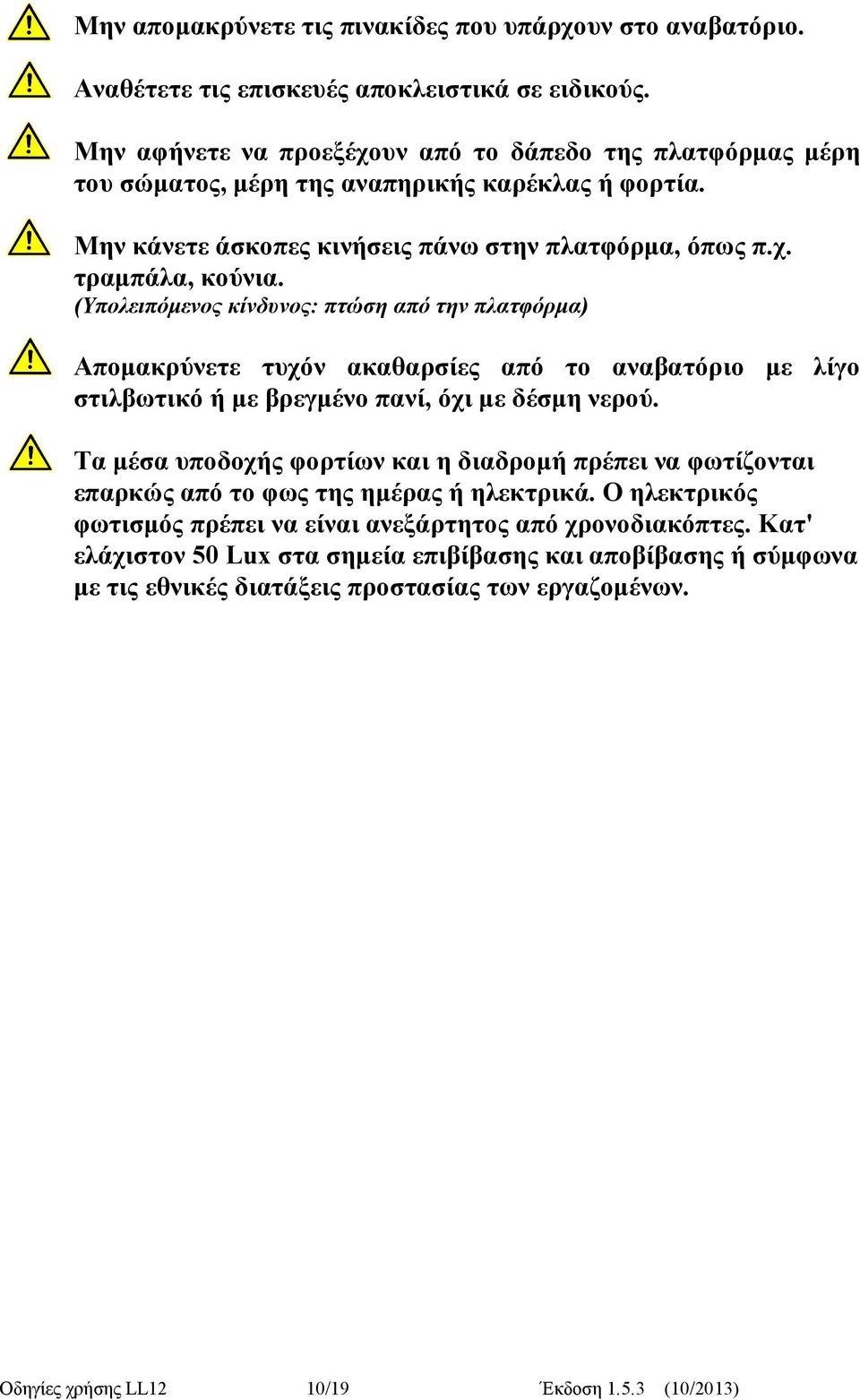 Μην απομακρύνετε τις πινακίδες που υπάρχουν στο αναβατόριο.

Αναθέτετε τις επισκευές αποκλειστικά σε ειδικούς.

Μην αφήνετε να προεξέχουν από το δάπεδο της πλατφόρμας μέρη του σώματος, μέρη της αναπηρικής καρέκλας ή φορτία.

Μην κάνετε άσκοπες κινήσεις πάνω στην πλατφόρμα, όπως π.χ. τραμπάλα, κούνια.
(Υπολειπόμενος κίνδυνος: πτώση από την πλατφόρμα)

Απομακρύνετε τυχόν ακαθαρσίες από το αναβατόριο με λίγο στιλβωτικό ή με βρεγμένο πανί, όχι με δέσμη νερού.

Τα μέσα υποδοχής φορτίων και η διαδρομή πρέπει να φωτίζονται επαρκώς από το φως της ημέρας ή ηλεκτρικά. Ο ηλεκτρικός φωτισμός πρέπει να είναι ανεξάρτητος από χρονοδιακόπτες. Κατ' ελάχιστον 50 Lux στα σημεία επιβίβασης και αποβίβασης ή σύμφωνα με τις εθνικές διατάξεις προστασίας των εργαζομένων.

Οδηγίες χρήσης LL12 10/19 Έκδοση 1.5.3 (10/2013)